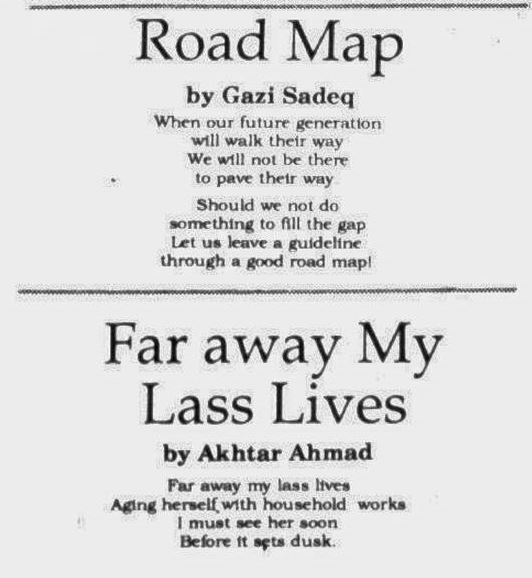 Road Map

by Gazi Sadeq

When our future generation
will walk their way
We will not be there
to pave their way

Should we not do
something to fill the gap
Let us leave a guideline
through a good road map!

Far away My Lass Lives

by Akhtar Ahmad

Far away my lass lives
Aging herself with household works
I must see her soon
Before it sets dusk.